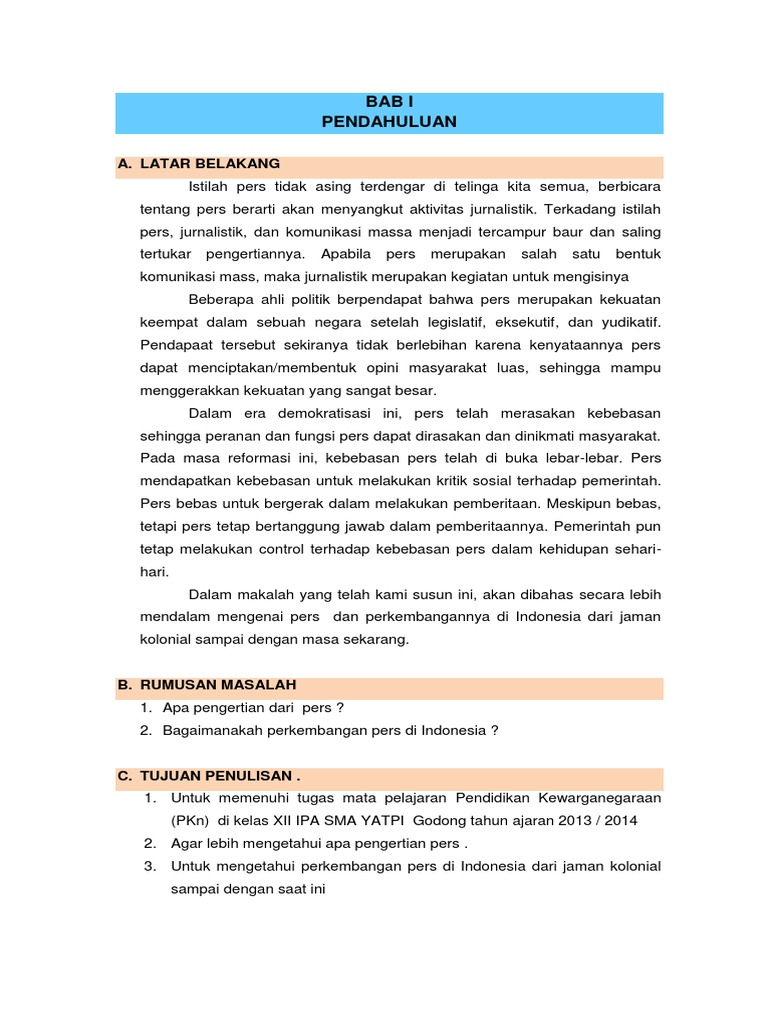 BAB I
PENDAHULUAN

A. LATAR BELAKANG

Istilah pers tidak asing terdengar di telinga kita semua, berbicara tentang pers berarti akan menyangkut aktivitas jurnalistik. Terkadang istilah pers, jurnalistik, dan komunikasi massa menjadi tercampur baur dan saling tertukar pengertiannya. Apabila pers merupakan salah satu bentuk komunikasi mass, maka jurnalistik merupakan kegiatan untuk mengisinya

Beberapa ahli politik berpendapat bahwa pers merupakan kekuatan keempat dalam sebuah negara setelah legislatif, eksekutif, dan yudikatif. Pendapaat tersebut sekiranya tidak berlebihan karena kenyataannya pers dapat menciptakan/membentuk opini masyarakat luas, sehingga mampu menggerakkan kekuatan yang sangat besar.

Dalam era demokratisasi ini, pers telah merasakan kebebasan sehingga peranan dan fungsi pers dapat dirasakan dan dinikmati masyarakat. Pada masa reformasi ini, kebebasan pers telah di buka lebar-lebar. Pers mendapatkan kebebasan untuk melakukan kritik sosial terhadap pemerintah. Pers bebas untuk bergerak dalam melakukan pemberitaan. Meskipun bebas, tetapi pers tetap bertanggung jawab dalam pemberitaannya. Pemerintah pun tetap melakukan control terhadap kebebasan pers dalam kehidupan sehari-hari.

Dalam makalah yang telah kami susun ini, akan dibahas secara lebih mendalam mengenai pers dan perkembangannya di Indonesia dari jaman kolonial sampai dengan masa sekarang.

B. RUMUSAN MASALAH
1. Apa pengertian dari pers ?
2. Bagaimanakah perkembangan pers di Indonesia ?

C. TUJUAN PENULISAN .
1. Untuk memenuhi tugas mata pelajaran Pendidikan Kewarganegaraan (PKn) di kelas XII IPA SMA YATPI Godong tahun ajaran 2013 / 2014
2. Agar lebih mengetahui apa pengertian pers .
3. Untuk mengetahui perkembangan pers di Indonesia dari jaman kolonial sampai dengan saat ini